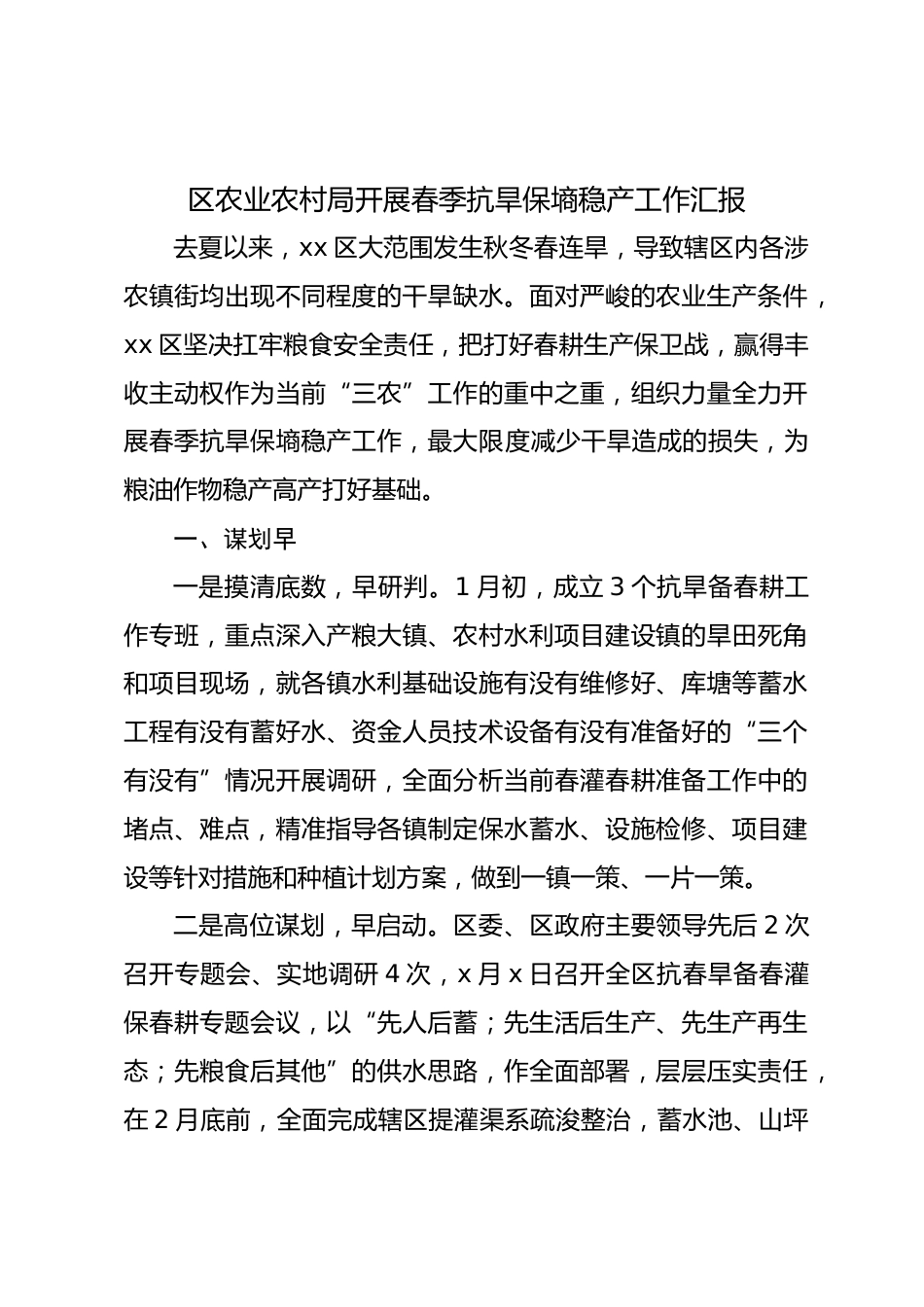 区农业农村局开展春季抗旱保墒稳产工作汇报

去夏以来，xx 区大范围发生秋冬春连旱，导致辖区内各涉农镇街均出现不同程度的干旱缺水。面对严峻的农业生产条件，xx 区坚决扛牢粮食安全责任，把打好春耕生产保卫战，赢得丰收主动权作为当前“三农”工作的重中之重，组织力量全力开展春季抗旱保墒稳产工作，最大限度减少干旱造成的损失，为粮油作物稳产高产打好基础。

一、谋划早

一是摸清底数，早研判。1 月初，成立 3 个抗旱备春耕工作专班，重点深入产粮大镇、农村水利项目建设镇的旱田死角和项目现场，就各镇水利基础设施有没有维修好、库塘等蓄水工程有没有蓄好水、资金人员技术设备有没有准备好的“三个有没有”情况开展调研，全面分析当前春灌春耕准备工作中的堵点、难点，精准指导各镇制定保水蓄水、设施检修、项目建设等针对措施和种植计划方案，做到一镇一策、一片一策。

二是高位谋划，早启动。区委、区政府主要领导先后 2 次召开专题会、实地调研 4 次，x 月 x 日召开全区抗春旱备春灌保春耕专题会议，以“先人后蓄；先生活后生产、先生产再生态；先粮食后其他”的供水思路，作全面部署，层层压实责任，在 2 月底前，全面完成辖区提灌渠系疏浚整治，蓄水池、山坪